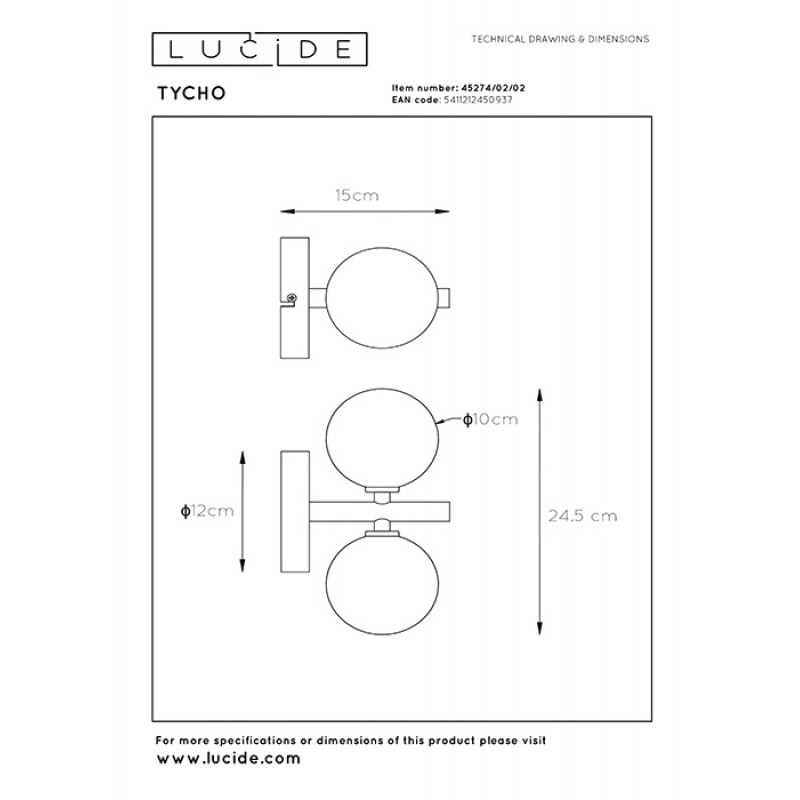 LUCIDE

TECHNICAL DRAWING & DIMENSIONS

TYCHO

Item number: 45274/02/02
EAN code: 5411212450937

15cm

ϕ10cm

ϕ12cm

24.5 cm

For more specifications or dimensions of this product please visit
www.lucide.com